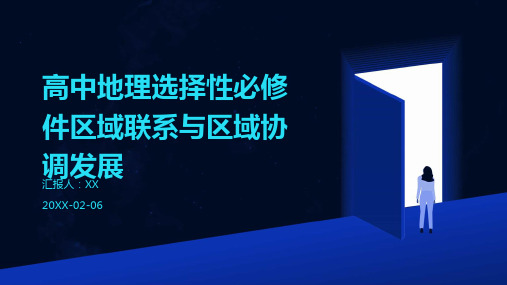 高中地理选择性必修件区域联系与区域协调发展

汇报人：XX

20XX-02-06